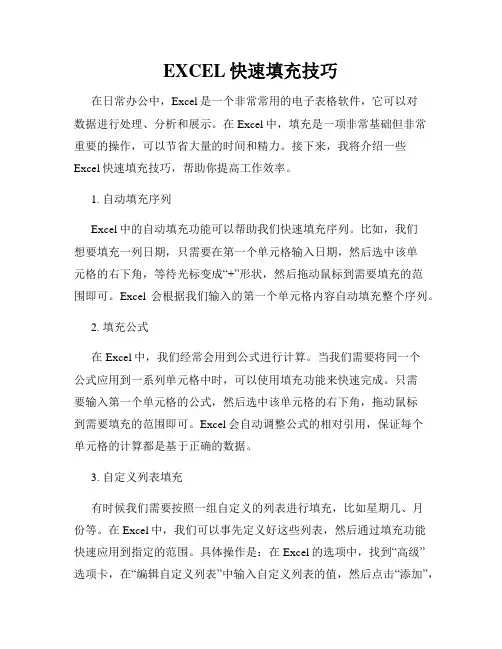 EXCEL 快速填充技巧

在日常办公中，Excel 是一个非常常用的电子表格软件，它可以对数据进行处理、分析和展示。在 Excel 中，填充是一项非常基础但非常重要的操作，可以节省大量的时间和精力。接下来，我将介绍一些 Excel 快速填充技巧，帮助你提高工作效率。

1. 自动填充序列

Excel 中的自动填充功能可以帮助我们快速填充序列。比如，我们想要填充一列日期，只需要在第一个单元格输入日期，然后选中该单元格的右下角，等待光标变成“+”形状，然后拖动鼠标到需要填充的范围即可。Excel 会根据我们输入的第一个单元格内容自动填充整个序列。

2. 填充公式

在 Excel 中，我们经常会用到公式进行计算。当我们需要将同一个公式应用到一系列单元格中时，可以使用填充功能来快速完成。只需要输入第一个单元格的公式，然后选中该单元格的右下角，拖动鼠标到需要填充的范围即可。Excel 会自动调整公式的相对引用，保证每个单元格的计算都是基于正确的数据。

3. 自定义列表填充

有时候我们需要按照一组自定义的列表进行填充，比如星期几、月份等。在 Excel 中，我们可以事先定义好这些列表，然后通过填充功能快速应用到指定的范围。具体操作是：在 Excel 的选项中，找到“高级”选项卡，在“编辑自定义列表”中输入自定义列表的值，然后点击“添加”，